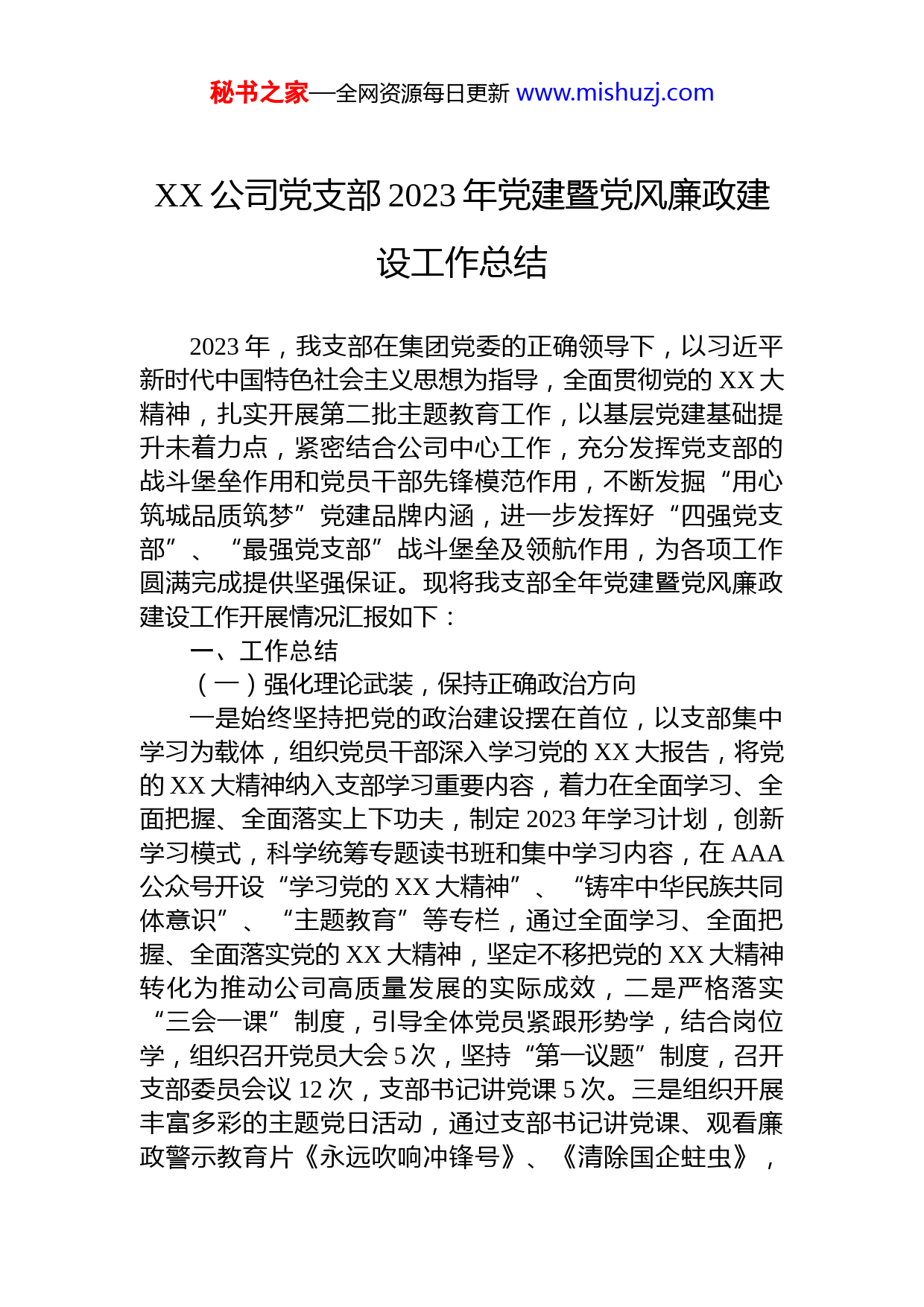 秘书之家—全网资源每日更新 www.mishuzj.com

XX 公司党支部 2023 年党建暨党风廉政建设工作总结

2023 年，我支部在集团党委的正确领导下，以习近平新时代中国特色社会主义思想为指导，全面贯彻党的 XX 大精神，扎实开展第二批主题教育工作，以基层党建基础提升未着力点，紧密结合公司中心工作，充分发挥党支部的战斗堡垒作用和党员干部先锋模范作用，不断发掘“用心筑城品质筑梦”党建品牌内涵，进一步发挥好“四强党支部”、“最强党支部”战斗堡垒及领航作用，为各项工作圆满完成提供坚强保证。现将我支部全年党建暨党风廉政建设工作开展情况汇报如下：

一、工作总结

（一）强化理论武装，保持正确政治方向

一是始终坚持把党的政治建设摆在首位，以支部集中学习为载体，组织党员干部深入学习党的 XX 大报告，将党的 XX 大精神纳入支部学习重要内容，着力在全面学习、全面把握、全面落实上下功夫，制定 2023 年学习计划，创新学习模式，科学统筹专题读书班和集中学习内容，在 AAA 公众号开设“学习党的 XX 大精神”、“铸牢中华民族共同体意识”、“主题教育”等专栏，通过全面学习、全面把握、全面落实党的 XX 大精神，坚定不移把党的 XX 大精神转化为推动公司高质量发展的实际成效，二是严格落实“三会一课”制度，引导全体党员紧跟形势学，结合岗位学，组织召开党员大会 5 次，坚持“第一议题”制度，召开支部委员会议 12 次，支部书记讲党课 5 次。三是组织开展丰富多彩的主题党日活动，通过支部书记讲党课、观看廉政警示教育片《永远吹响冲锋号》、《清除国企蛀虫》，